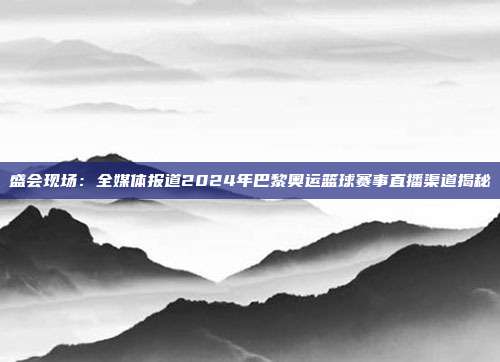 盛会现场：全媒体报道2024年巴黎奥运篮球赛事直播渠道揭秘